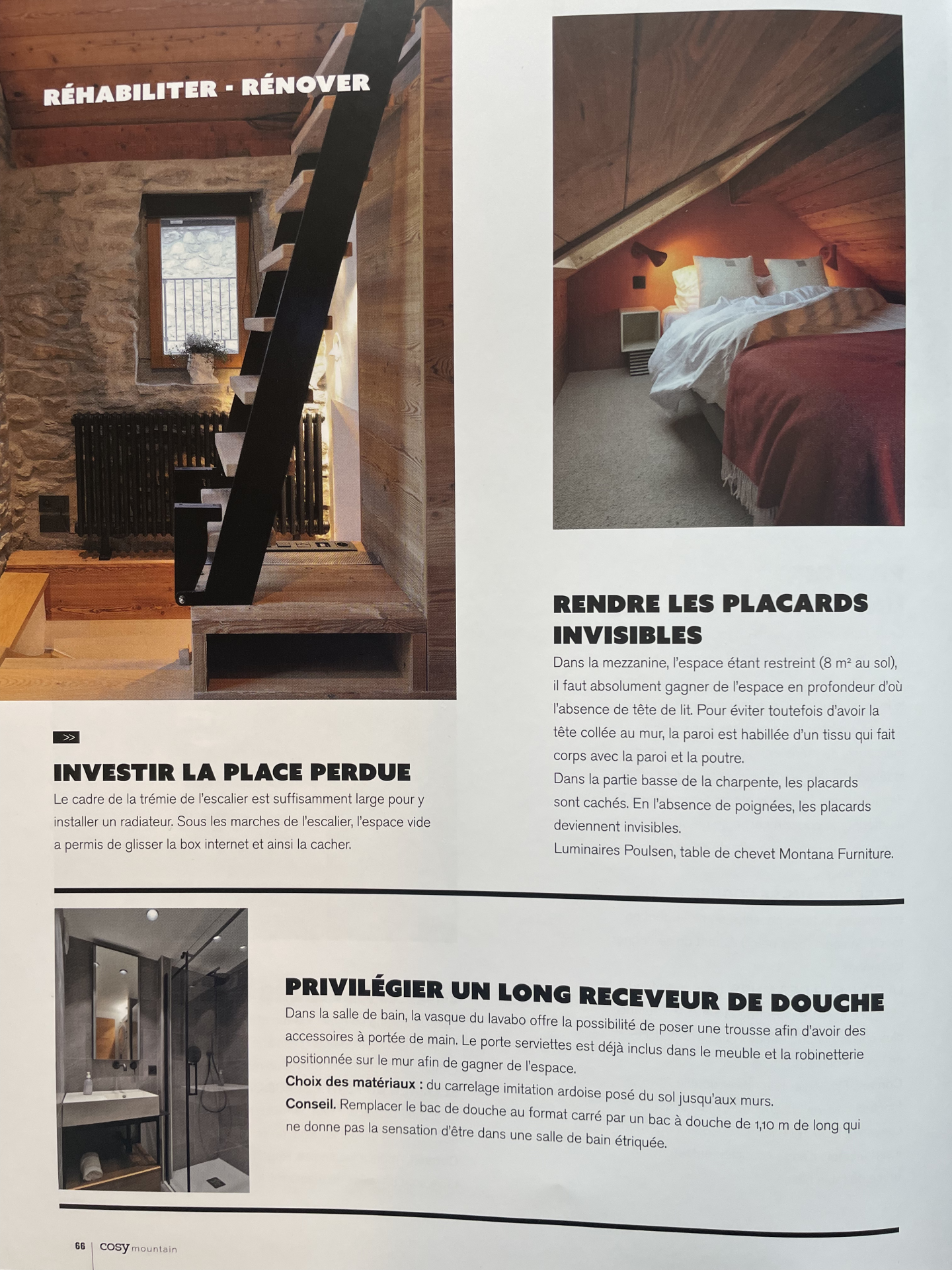 RÉHABILITER - RÉNOVER

>>

INVESTIR LA PLACE PERDUE

Le cadre de la trémie de l'escalier est suffisamment large pour y installer un radiateur. Sous les marches de l'escalier, l'espace vide a permis de glisser la box internet et ainsi la cacher.

RENDRE LES PLACARDS INVISIBLES

Dans la mezzanine, l'espace étant restreint (8 $m^2$ au sol), il faut absolument gagner de l'espace en profondeur d'où l'absence de tête de lit. Pour éviter toutefois d'avoir la tête collée au mur, la paroi est habillée d'un tissu qui fait corps avec la paroi et la poutre.

Dans la partie basse de la charpente, les placards sont cachés. En l'absence de poignées, les placards deviennent invisibles.

Luminaires Poulsen, table de chevet Montana Furniture.

PRIVILÉGIER UN LONG RECEVEUR DE DOUCHE

Dans la salle de bain, la vasque du lavabo offre la possibilité de poser une trousse afin d'avoir des accessoires à portée de main. Le porte serviettes est déjà inclus dans le meuble et la robinetterie positionnée sur le mur afin de gagner de l'espace.

Choix des matériaux : du carrelage imitation ardoise posé du sol jusqu'aux murs.

Conseil. Remplacer le bac de douche au format carré par un bac à douche de 1,10 m de long qui ne donne pas la sensation d'être dans une salle de bain étriquée.

66 | cosy mountain